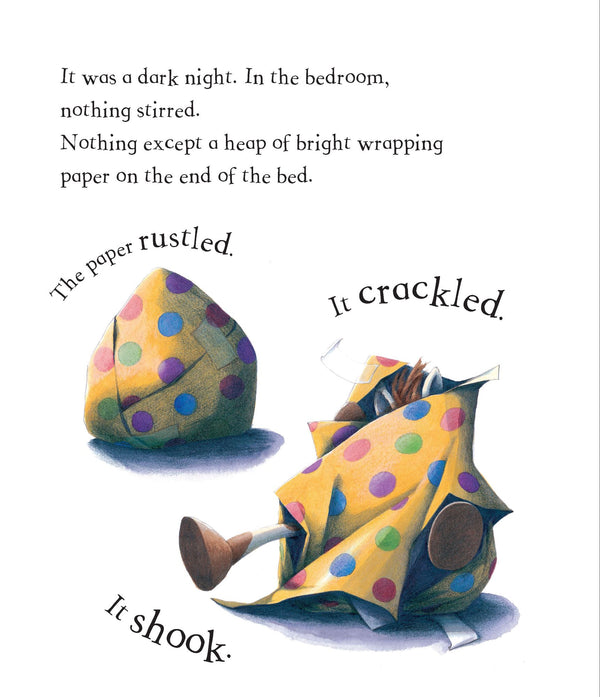 It was a dark night. In the bedroom, nothing stirred.

Nothing except a heap of bright wrapping paper on the end of the bed.

The paper rustled.

It crackled.

It shook.